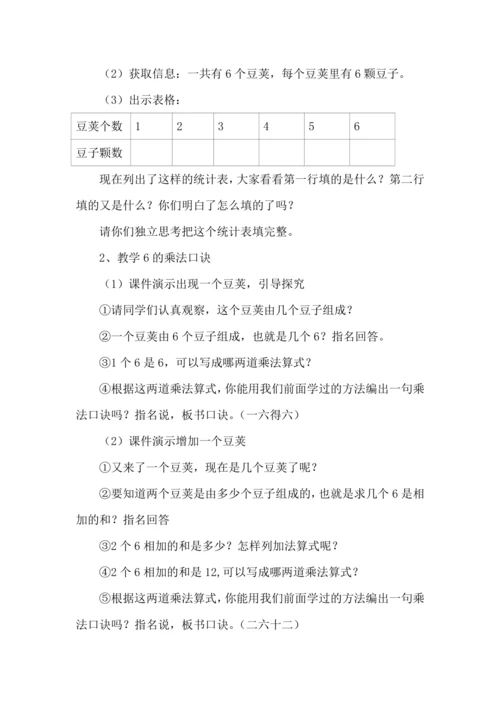 （2）获取信息：一共有 6 个豆荚，每个豆荚里有 6 颗豆子。

（3）出示表格：

| 豆荚个数 | 1 | 2 | 3 | 4 | 5 | 6 |
|---|---|---|---|---|---|---|
| 豆子颗数 |  |  |  |  |  |  |

现在列出了这样的统计表，大家看看第一行填的是什么？第二行填的又是什么？你们明白了怎么填的了吗？

请你们独立思考把这个统计表填完整。

2、教学 6 的乘法口诀

（1）课件演示出现一个豆荚，引导探究

①请同学们认真观察，这个豆荚由几个豆子组成？

②一个豆荚由 6 个豆子组成，也就是几个 6？指名回答。

③1 个 6 是 6，可以写成哪两道乘法算式？

④根据这两道乘法算式，你能用我们前面学过的方法编出一句乘法口诀吗？指名说，板书口诀。（一六得六）

（2）课件演示增加一个豆荚

①又来了一个豆荚，现在是几个豆荚了呢？

②要知道两个豆荚是由多少个豆子组成的，也就是求几个 6 是相加的和？指名回答

③2 个 6 相加的和是多少？怎样列加法算式呢？

④2 个 6 相加的和是 12，可以写成哪两道乘法算式？

⑤根据这两道乘法算式，你能用我们前面学过的方法编出一句乘法口诀吗？指名说，板书口诀。（二六十二）